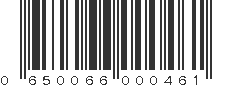 0 650066 000461